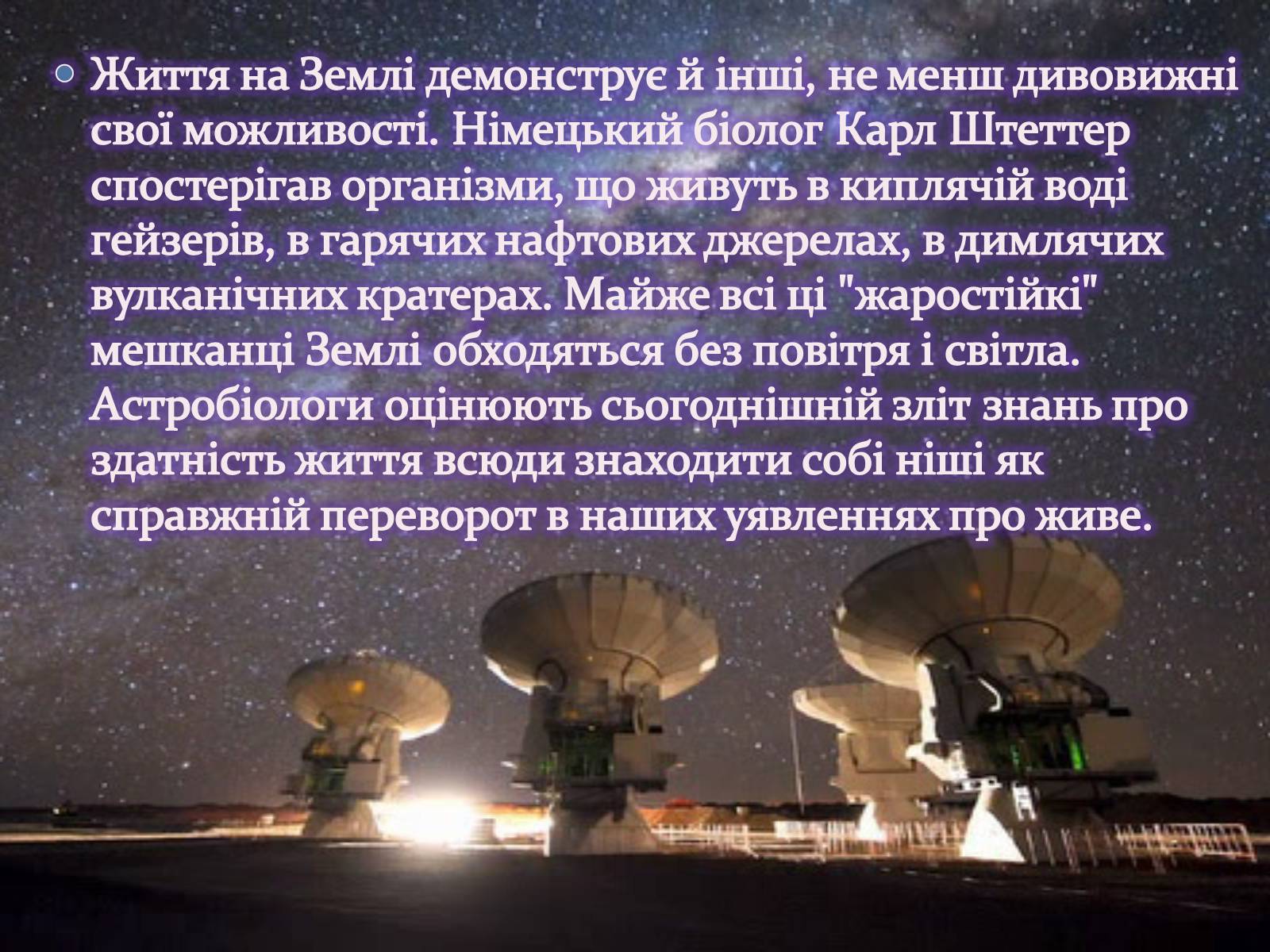 Життя на Землі демонструє й інші, не менш дивовижні свої можливості. Німецький біолог Карл Штеттер спостерігав організми, що живуть в киплячій воді гейзерів, в гарячих нафтових джерелах, в димлячих вулканічних кратерах. Майже всі ці "жаростійкі" мешканці Землі обходяться без повітря і світла. Астробіологи оцінюють сьогоднішній зліт знань про здатність життя всюди знаходити собі ніші як справжній переворот в наших уявленнях про живе.